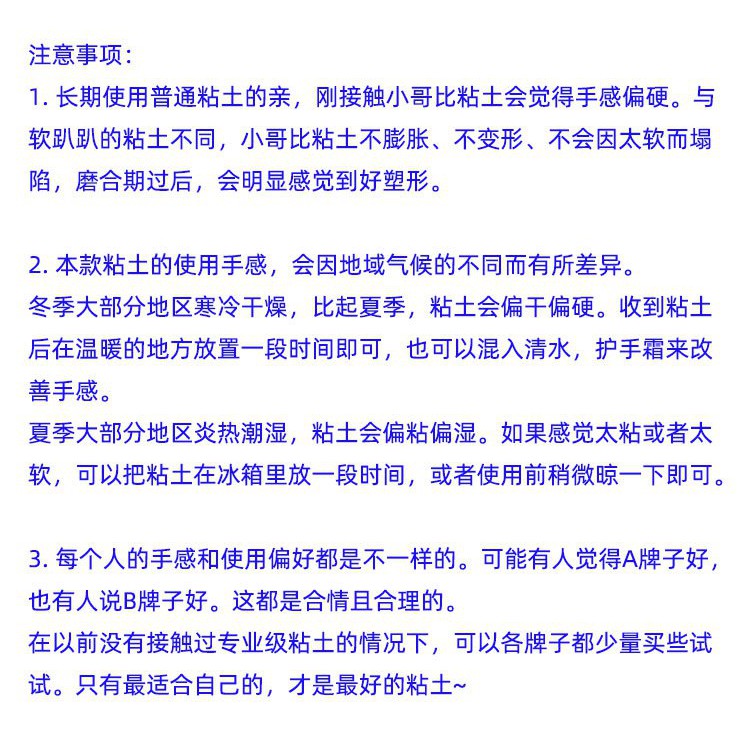 注意事项：
1. 长期使用普通粘土的亲，刚接触小哥比粘土会觉得手感偏硬。与软趴趴的粘土不同，小哥比粘土不膨胀、不变形、不会因太软而塌陷，磨合期过后，会明显感觉到好塑形。

2. 本款粘土的使用手感，会因地域气候的不同而有所差异。
冬季大部分地区寒冷干燥，比起夏季，粘土会偏干偏硬。收到粘土后在温暖的地方放置一段时间即可，也可以混入清水，护手霜来改善手感。
夏季大部分地区炎热潮湿，粘土会偏粘偏湿。如果感觉太粘或者太软，可以把粘土在冰箱里放一段时间，或者使用前稍微晾一下即可。

3. 每个人的手感和使用偏好都是不一样的。可能有人觉得A牌子好，也有人说B牌子好。这都是合情且合理的。
在以前没有接触过专业级粘土的情况下，可以各牌子都少量买些试试。只有最适合自己的，才是最好的粘土~